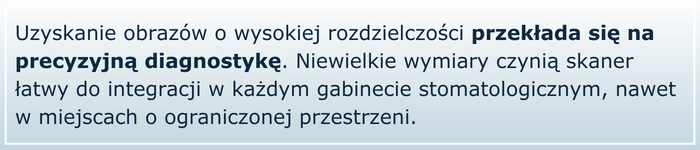 Uzyskanie obrazów o wysokiej rozdzielczości przekłada się na precyzyjną diagnostykę. Niewielkie wymiary czynią skaner łatwy do integracji w każdym gabinecie stomatologicznym, nawet w miejscach o ograniczonej przestrzeni.